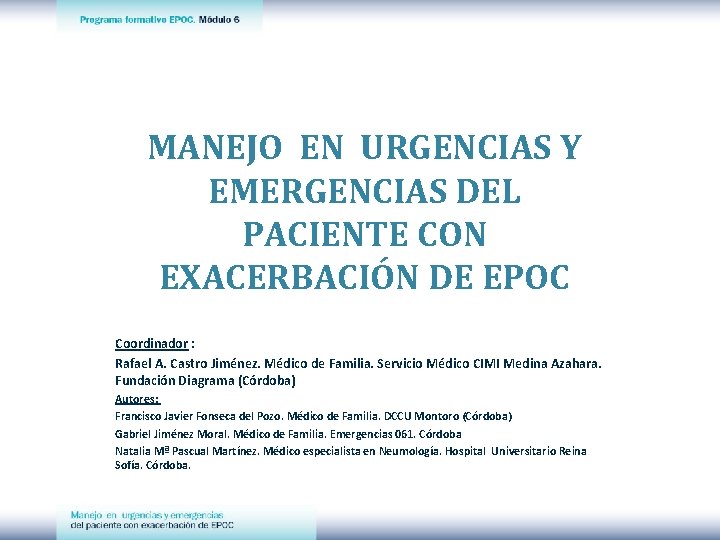 Programa formativo EPOC. Módulo 6

MANEJO EN URGENCIAS Y EMERGENCIAS DEL PACIENTE CON EXACERBACIÓN DE EPOC

Coordinador :
Rafael A. Castro Jiménez. Médico de Familia. Servicio Médico CIMI Medina Azahara. Fundación Diagrama (Córdoba)

Autores:
Francisco Javier Fonseca del Pozo. Médico de Familia. DCCU Montoro (Córdoba)
Gabriel Jiménez Moral. Médico de Familia. Emergencias 061. Córdoba
Natalia Mª Pascual Martínez. Médico especialista en Neumología. Hospital Universitario Reina Sofía. Córdoba.

Manejo en urgencias y emergencias del paciente con exacerbación de EPOC